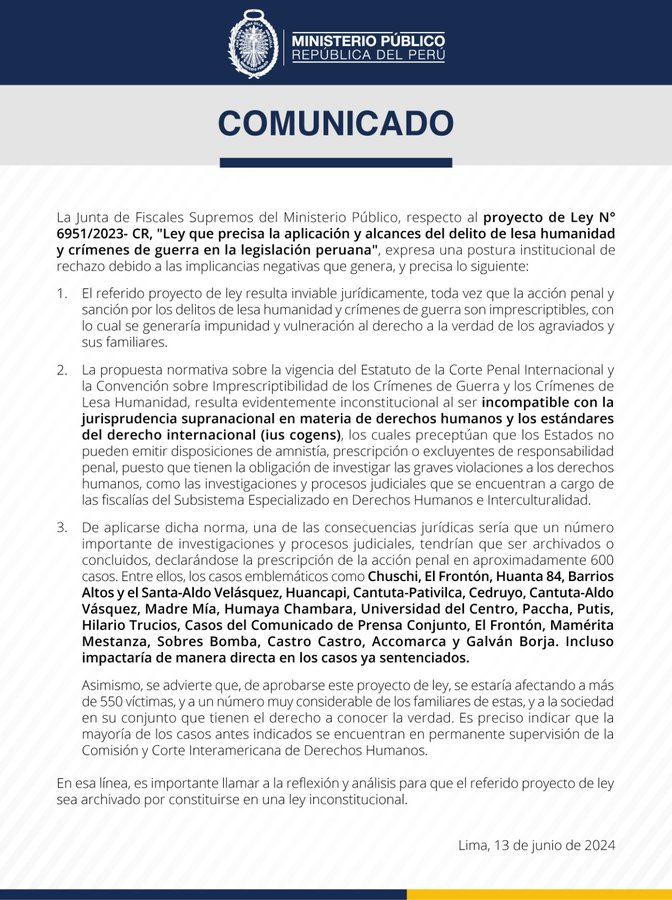 MINISTERIO PÚBLICO
REPÚBLICA DEL PERÚ

COMUNICADO

La Junta de Fiscales Supremos del Ministerio Público, respecto al proyecto de Ley N° 6951/2023- CR, "Ley que precisa la aplicación y alcances del delito de lesa humanidad y crímenes de guerra en la legislación peruana", expresa una postura institucional de rechazo debido a las implicancias negativas que genera, y precisa lo siguiente:

1. El referido proyecto de ley resulta inviable jurídicamente, toda vez que la acción penal y sanción por los delitos de lesa humanidad y crímenes de guerra son imprescriptibles, con lo cual se generaría impunidad y vulneración al derecho a la verdad de los agraviados y sus familiares.

2. La propuesta normativa sobre la vigencia del Estatuto de la Corte Penal Internacional y la Convención sobre Imprescriptibilidad de los Crímenes de Guerra y los Crímenes de Lesa Humanidad, resulta evidentemente inconstitucional al ser incompatible con la jurisprudencia supranacional en materia de derechos humanos y los estándares del derecho internacional (ius cogens), los cuales preceptúan que los Estados no pueden emitir disposiciones de amnistía, prescripción o excluyentes de responsabilidad penal, puesto que tienen la obligación de investigar las graves violaciones a los derechos humanos, como las investigaciones y procesos judiciales que se encuentran a cargo de las fiscalías del Subsistema Especializado en Derechos Humanos e Interculturalidad.

3. De aplicarse dicha norma, una de las consecuencias jurídicas sería que un número importante de investigaciones y procesos judiciales, tendrían que ser archivados o concluidos, declarándose la prescripción de la acción penal en aproximadamente 600 casos. Entre ellos, los casos emblemáticos como Chuschi, El Frontón, Huanta 84, Barrios Altos y el Santa-Aldo Velásquez, Huancapi, Cantuta-Pativilca, Cedruyo, Cantuta-Aldo Vásquez, Madre Mía, Humaya Chambara, Universidad del Centro, Paccha, Putis, Hilario Trucios, Casos del Comunicado de Prensa Conjunto, El Frontón, Mamérita Mestanza, Sobres Bomba, Castro Castro, Accomarca y Galván Borja. Incluso impactaría de manera directa en los casos ya sentenciados.

Asimismo, se advierte que, de aprobarse este proyecto de ley, se estaría afectando a más de 550 víctimas, y a un número muy considerable de los familiares de estas, y a la sociedad en su conjunto que tienen el derecho a conocer la verdad. Es preciso indicar que la mayoría de los casos antes indicados se encuentran en permanente supervisión de la Comisión y Corte Interamericana de Derechos Humanos.

En esa línea, es importante llamar a la reflexión y análisis para que el referido proyecto de ley sea archivado por constituirse en una ley inconstitucional.

Lima, 13 de junio de 2024